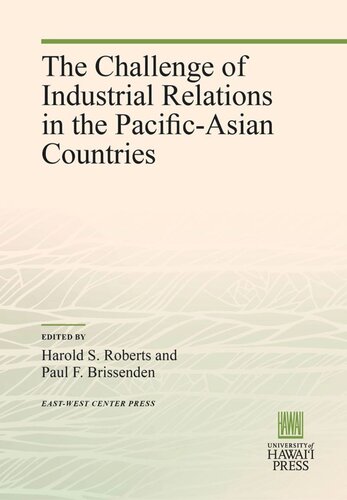 The Challenge of Industrial Relations in the Pacific-Asian Countries

EDITED BY

Harold S. Roberts and Paul F. Brissenden

EAST-WEST CENTER PRESS

HAWAI'I

UNIVERSITY of HAWAI'I PRESS